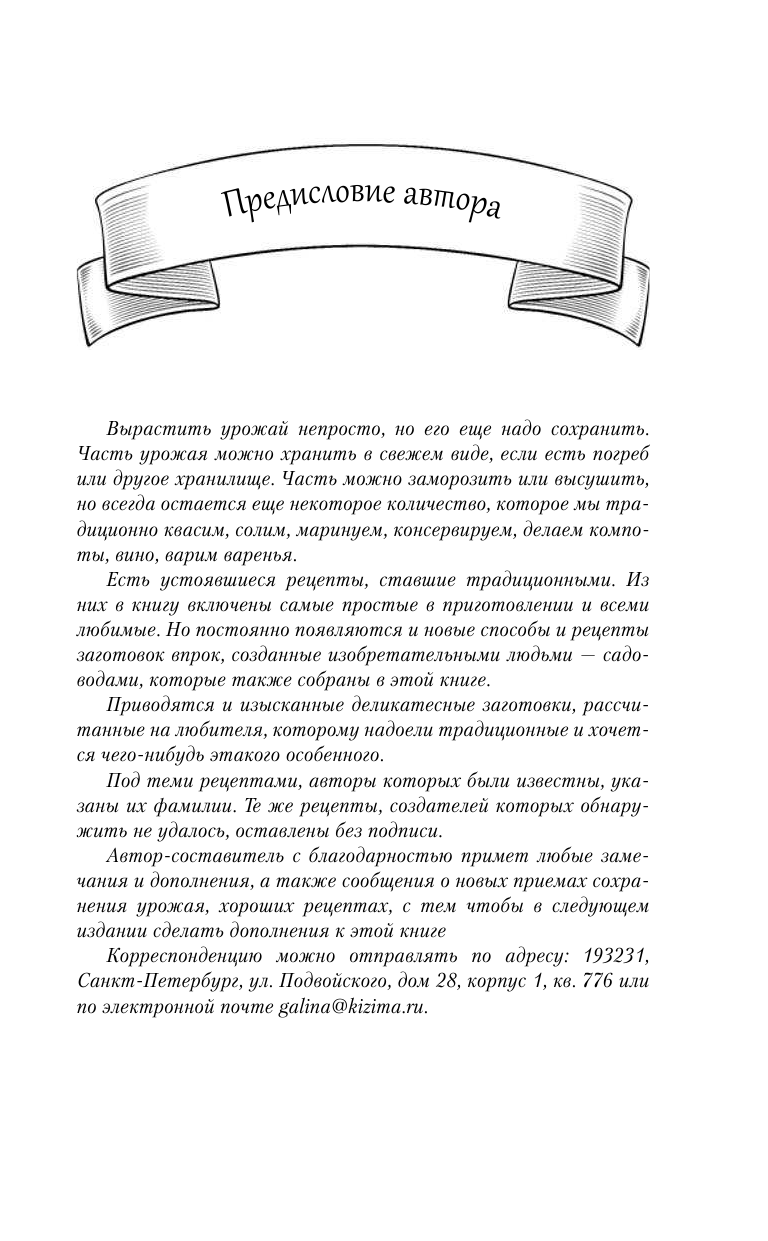 Предисловие автора

Вырастить урожай непросто, но его еще надо сохранить. Часть урожая можно хранить в свежем виде, если есть погреб или другое хранилище. Часть можно заморозить или высушить, но всегда остается еще некоторое количество, которое мы традиционно квасим, солим, маринуем, консервируем, делаем компоты, вино, варим варенья.

Есть устоявшиеся рецепты, ставшие традиционными. Из них в книгу включены самые простые в приготовлении и всеми любимые. Но постоянно появляются и новые способы и рецепты заготовок впрок, созданные изобретательными людьми — садоводами, которые также собраны в этой книге.

Приводятся и изысканные деликатесные заготовки, рассчитанные на любителя, которому надоели традиционные и хочется чего-нибудь этакого особенного.

Под теми рецептами, авторы которых были известны, указаны их фамилии. Те же рецепты, создателей которых обнаружить не удалось, оставлены без подписи.

Автор-составитель с благодарностью примет любые замечания и дополнения, а также сообщения о новых приемах сохранения урожая, хороших рецептах, с тем чтобы в следующем издании сделать дополнения к этой книге

Корреспонденцию можно отправлять по адресу: 193231, Санкт-Петербург, ул. Подвойского, дом 28, корпус 1, кв. 776 или по электронной почте galina@kizima.ru.